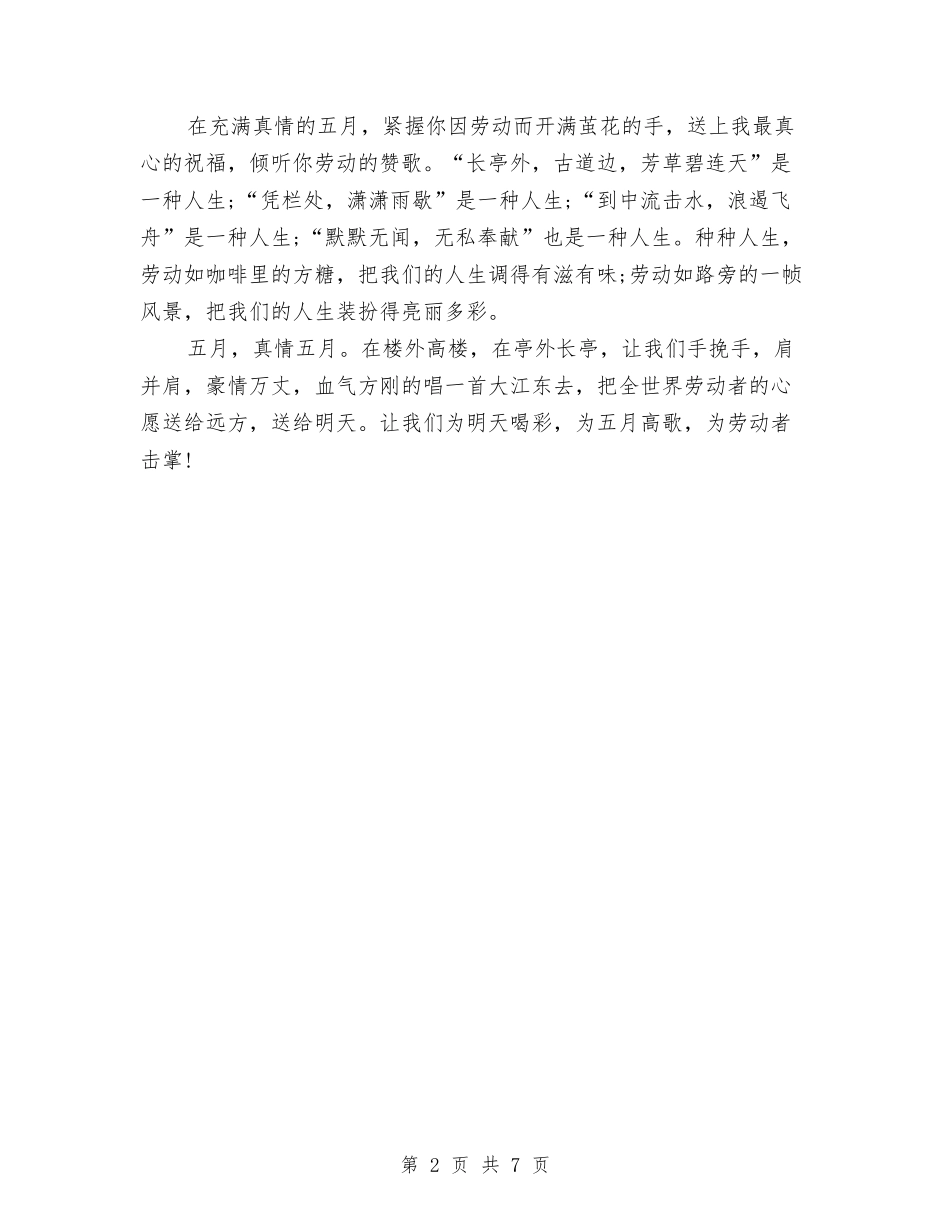 在充满真情的五月，紧握你因劳动而开满茧花的手，送上我最真心的祝福，倾听你劳动的赞歌。“长亭外，古道边，芳草碧连天”是一种人生；“凭栏处，潇潇雨歇”是一种人生；“到中流击水，浪遏飞舟”是一种人生；“默默无闻，无私奉献”也是一种人生。种种人生，劳动如咖啡里的方糖，把我们的人生调得有滋有味;劳动如路旁的一帧风景，把我们的人生装扮得亮丽多彩。

五月，真情五月。在楼外高楼，在亭外长亭，让我们手挽手，肩并肩，豪情万丈，血气方刚的唱一首大江东去，把全世界劳动者的心愿送给远方，送给明天。让我们为明天喝彩，为五月高歌，为劳动者击掌！

第 2 页 共 7 页